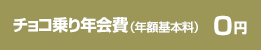 チョコ乗り年会費（年額基本料） 0円